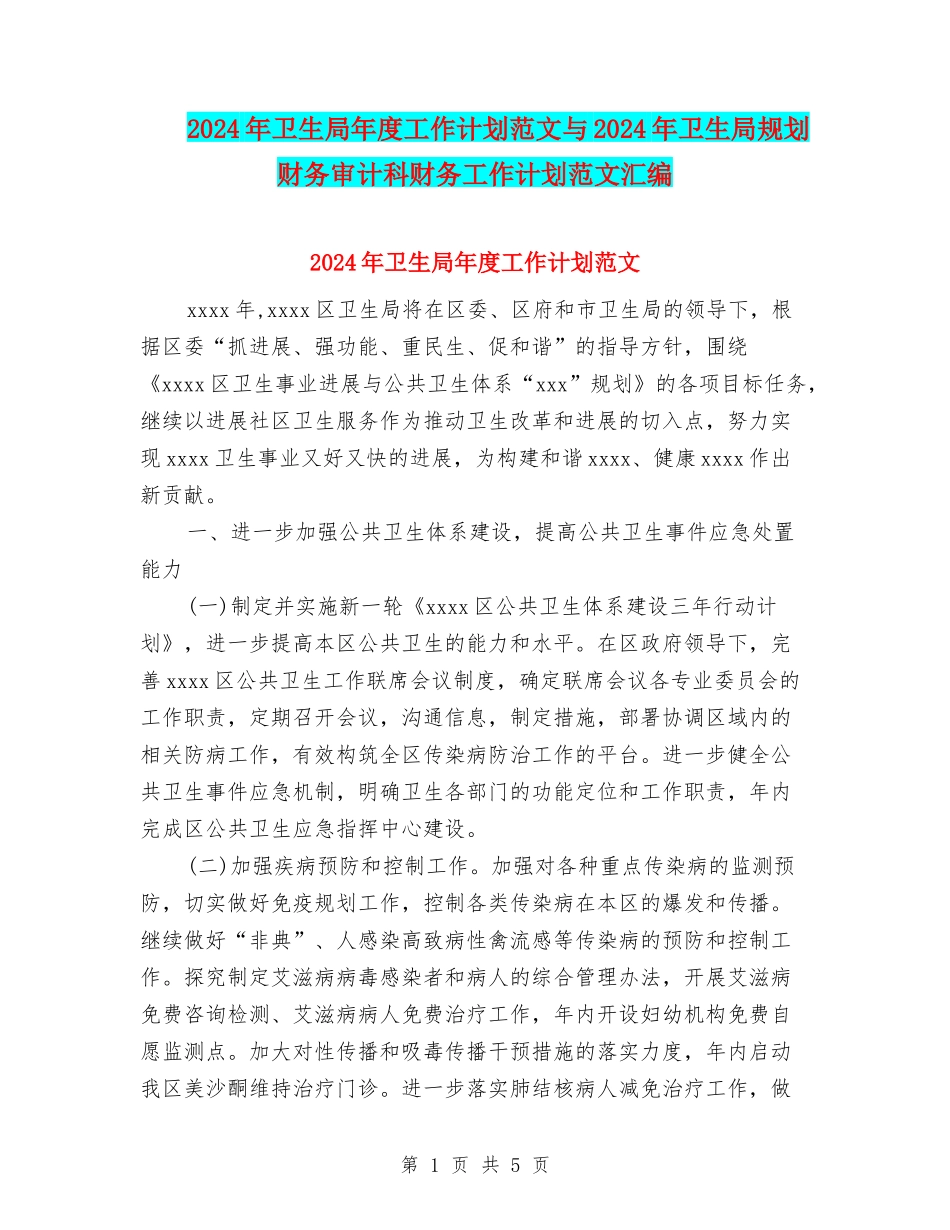 2024年卫生局年度工作计划范文与2024年卫生局规划财务审计科财务工作计划范文汇编

2024年卫生局年度工作计划范文

xxxx年,xxxx区卫生局将在区委、区府和市卫生局的领导下，根据区委“抓进展、强功能、重民生、促和谐”的指导方针，围绕《xxxx区卫生事业进展与公共卫生体系“xxx”规划》的各项目标任务，继续以进展社区卫生服务作为推动卫生改革和进展的切入点，努力实现xxxx卫生事业又好又快的进展，为构建和谐xxxx、健康xxxx作出新贡献。

一、进一步加强公共卫生体系建设，提高公共卫生事件应急处置能力

(一)制定并实施新一轮《xxxx区公共卫生体系建设三年行动计划》，进一步提高本区公共卫生的能力和水平。在区政府领导下，完善xxxx区公共卫生工作联席会议制度，确定联席会议各专业委员会的工作职责，定期召开会议，沟通信息，制定措施，部署协调区域内的相关防病工作，有效构筑全区传染病防治工作的平台。进一步健全公共卫生事件应急机制，明确卫生各部门的功能定位和工作职责，年内完成区公共卫生应急指挥中心建设。

(二)加强疾病预防和控制工作。加强对各种重点传染病的监测预防，切实做好免疫规划工作，控制各类传染病在本区的爆发和传播。继续做好“非典”、人感染高致病性禽流感等传染病的预防和控制工作。探究制定艾滋病病毒感染者和病人的综合管理办法，开展艾滋病免费咨询检测、艾滋病病人免费治疗工作，年内开设妇幼机构免费自愿监测点。加大对性传播和吸毒传播干预措施的落实力度，年内启动我区美沙酮维持治疗门诊。进一步落实肺结核病人减免治疗工作，做

第 1 页 共 5 页